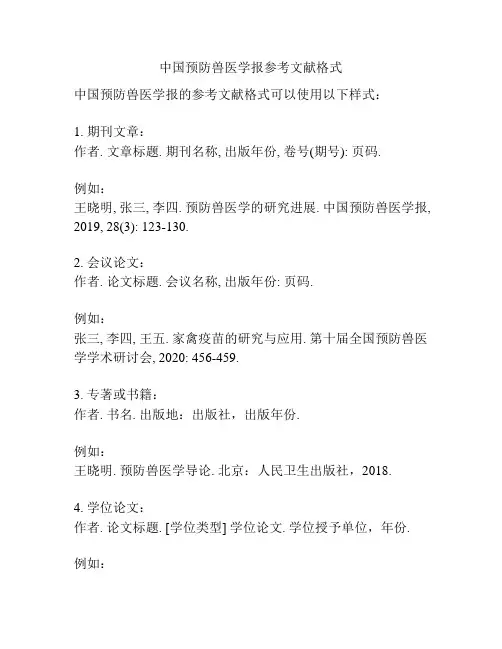 中国预防兽医学报参考文献格式

中国预防兽医学报的参考文献格式可以使用以下样式：

1. 期刊文章：
作者. 文章标题. 期刊名称, 出版年份, 卷号(期号): 页码.

例如：
王晓明, 张三, 李四. 预防兽医学的研究进展. 中国预防兽医学报, 2019, 28(3): 123-130.

2. 会议论文：
作者. 论文标题. 会议名称, 出版年份: 页码.

例如：
张三, 李四, 王五. 家禽疫苗的研究与应用. 第十届全国预防兽医学学术研讨会, 2020: 456-459.

3. 专著或书籍：
作者. 书名. 出版地：出版社，出版年份.

例如：
王晓明. 预防兽医学导论. 北京：人民卫生出版社，2018.

4. 学位论文：
作者. 论文标题. [学位类型] 学位论文. 学位授予单位，年份.

例如：